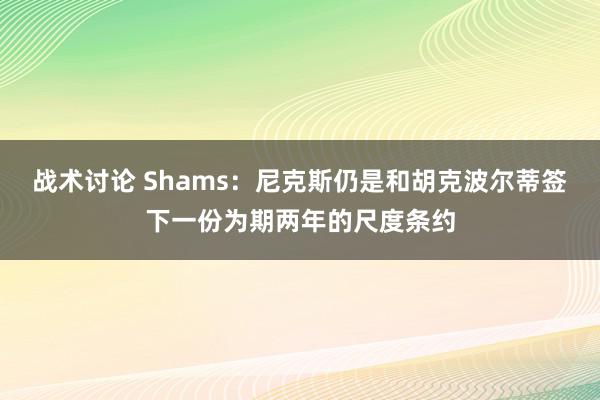 战术讨论 Shams：尼克斯仍是和胡克波尔蒂签下一份为期两年的尺度条约